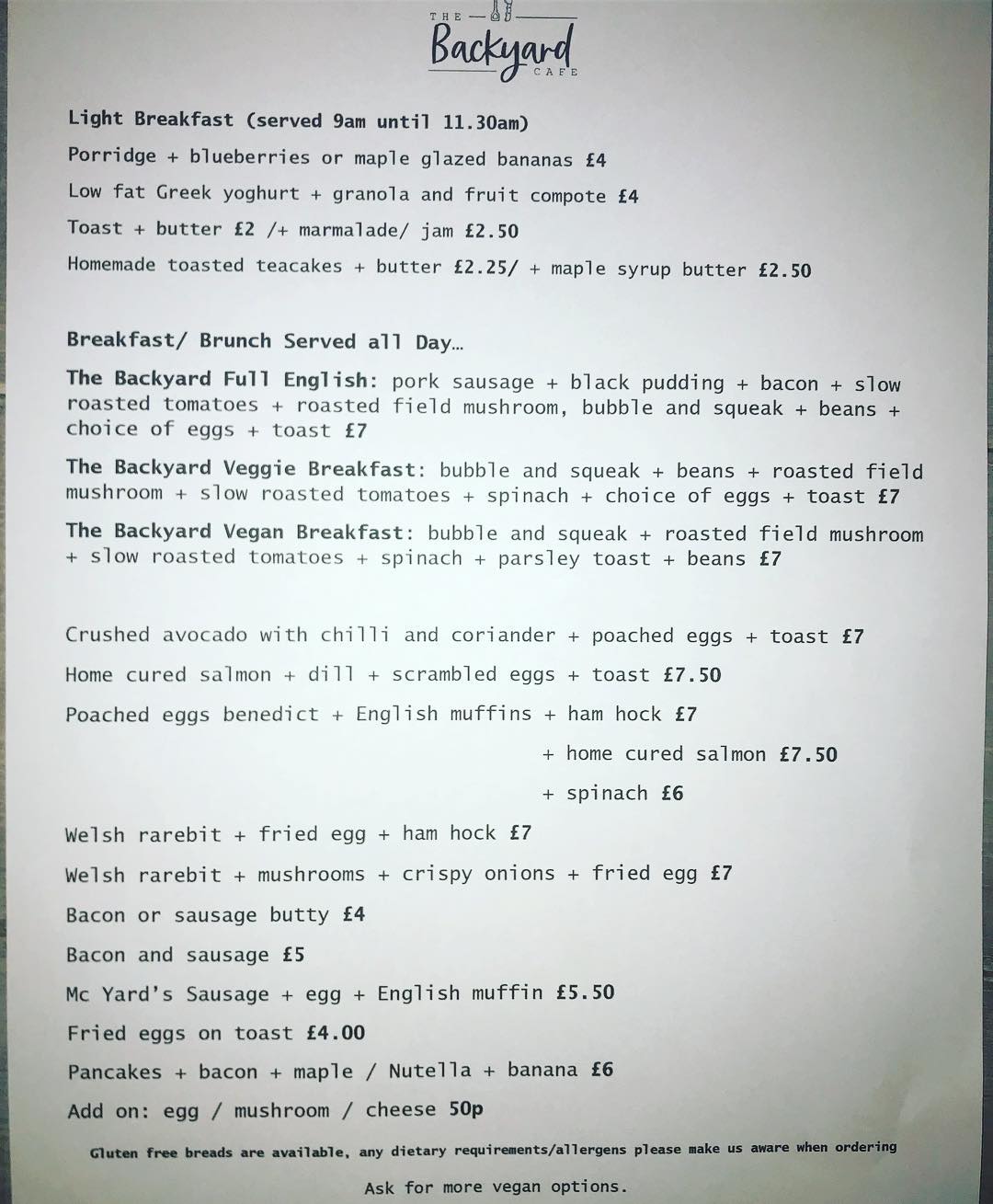 THE Backyard CAFE

Light Breakfast (served 9am until 11.30am)

Porridge + blueberries or maple glazed bananas £4

Low fat Greek yoghurt + granola and fruit compote £4

Toast + butter £2 /+ marmalade/ jam £2.50

Homemade toasted teacakes + butter £2.25/ + maple syrup butter £2.50

Breakfast/ Brunch Served all Day…

The Backyard Full English: pork sausage + black pudding + bacon + slow roasted tomatoes + roasted field mushroom, bubble and squeak + beans + choice of eggs + toast £7

The Backyard Veggie Breakfast: bubble and squeak + beans + roasted field mushroom + slow roasted tomatoes + spinach + choice of eggs + toast £7

The Backyard Vegan Breakfast: bubble and squeak + roasted field mushroom + slow roasted tomatoes + spinach + parsley toast + beans £7

Crushed avocado with chilli and coriander + poached eggs + toast £7

Home cured salmon + dill + scrambled eggs + toast £7.50

Poached eggs benedict + English muffins + ham hock £7

+ home cured salmon £7.50

+ spinach £6

Welsh rarebit + fried egg + ham hock £7

Welsh rarebit + mushrooms + crispy onions + fried egg £7

Bacon or sausage butty £4

Bacon and sausage £5

Mc Yard's Sausage + egg + English muffin £5.50

Fried eggs on toast £4.00

Pancakes + bacon + maple / Nutella + banana £6

Add on: egg / mushroom / cheese 50p

Gluten free breads are available, any dietary requirements/allergens please make us aware when ordering

Ask for more vegan options.